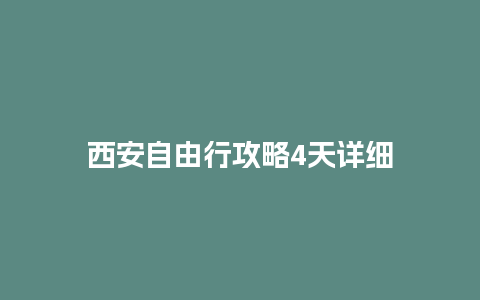 西安自由行攻略4天详细